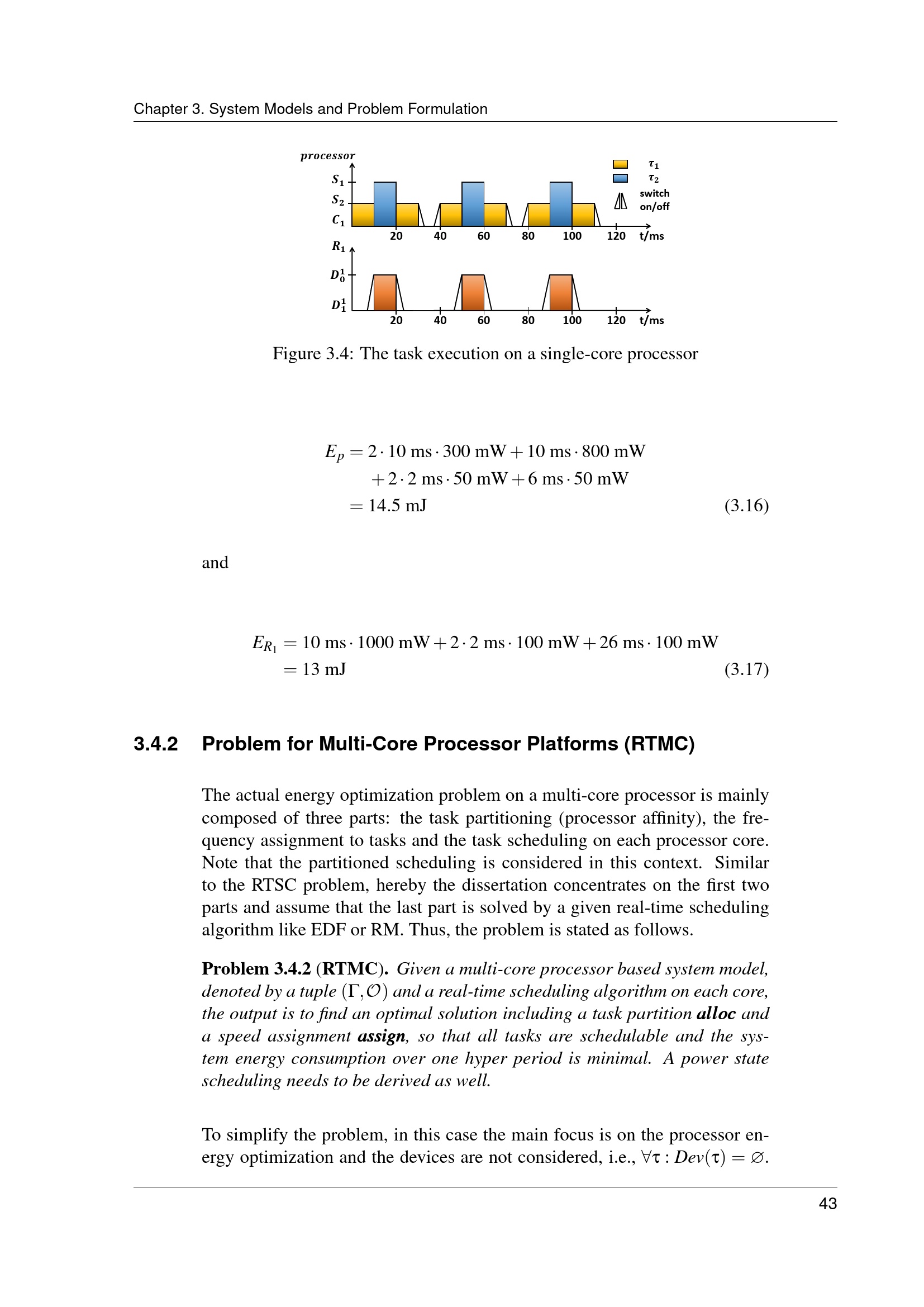 Chapter 3. System Models and Problem Formulation

processor

$S_1$

$S_2$

$C_1$

20 40 60 80 100 120 t/ms

$\tau_1$

$\tau_2$

switch on/off

$R_1$

$D_0^1$

$D_1^1$

20 40 60 80 100 120 t/ms

Figure 3.4: The task execution on a single-core processor

$E_p = 2 \cdot 10 \text{ ms} \cdot 300 \text{ mW} + 10 \text{ ms} \cdot 800 \text{ mW}$
$+ 2 \cdot 2 \text{ ms} \cdot 50 \text{ mW} + 6 \text{ ms} \cdot 50 \text{ mW}$
$= 14.5 \text{ mJ}$ (3.16)

and

$E_{R_1} = 10 \text{ ms} \cdot 1000 \text{ mW} + 2 \cdot 2 \text{ ms} \cdot 100 \text{ mW} + 26 \text{ ms} \cdot 100 \text{ mW}$
$= 13 \text{ mJ}$ (3.17)

3.4.2 Problem for Multi-Core Processor Platforms (RTMC)

The actual energy optimization problem on a multi-core processor is mainly composed of three parts: the task partitioning (processor affinity), the frequency assignment to tasks and the task scheduling on each processor core. Note that the partitioned scheduling is considered in this context. Similar to the RTSC problem, hereby the dissertation concentrates on the first two parts and assume that the last part is solved by a given real-time scheduling algorithm like EDF or RM. Thus, the problem is stated as follows.

Problem 3.4.2 (RTMC). Given a multi-core processor based system model, denoted by a tuple $(\Gamma, \mathcal{O})$ and a real-time scheduling algorithm on each core, the output is to find an optimal solution including a task partition alloc and a speed assignment assign, so that all tasks are schedulable and the system energy consumption over one hyper period is minimal. A power state scheduling needs to be derived as well.

To simplify the problem, in this case the main focus is on the processor energy optimization and the devices are not considered, i.e., $\forall \tau : Dev(\tau) = \varnothing$.

43